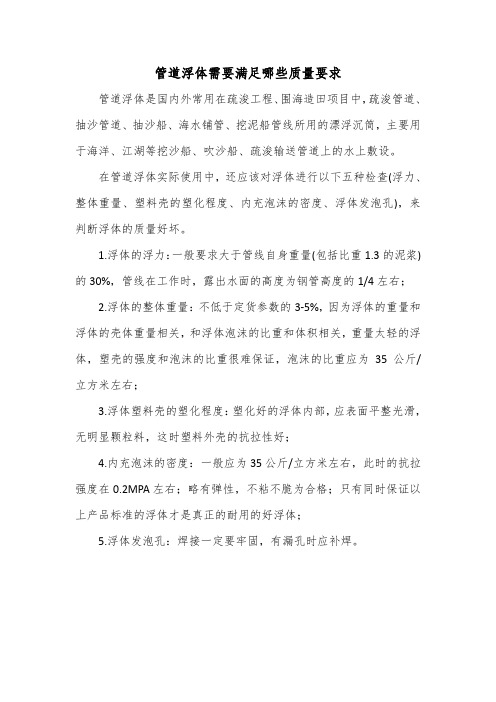 管道浮体需要满足哪些质量要求

管道浮体是国内外常用在疏浚工程、围海造田项目中，疏浚管道、抽沙管道、抽沙船、海水铺管、挖泥船管线所用的漂浮沉筒，主要用于海洋、江湖等挖沙船、吹沙船、疏浚输送管道上的水上敷设。

在管道浮体实际使用中，还应该对浮体进行以下五种检查(浮力、整体重量、塑料壳的塑化程度、内充泡沫的密度、浮体发泡孔)，来判断浮体的质量好坏。

1.浮体的浮力：一般要求大于管线自身重量(包括比重 1.3 的泥浆)的 30%，管线在工作时，露出水面的高度为钢管高度的 1/4 左右；

2.浮体的整体重量：不低于定货参数的 3-5%，因为浮体的重量和浮体的壳体重量相关，和浮体泡沫的比重和体积相关，重量太轻的浮体，塑壳的强度和泡沫的比重很难保证，泡沫的比重应为 35 公斤/立方米左右；

3.浮体塑料壳的塑化程度：塑化好的浮体内部，应表面平整光滑，无明显颗粒料，这时塑料外壳的抗拉性好；

4.内充泡沫的密度：一般应为 35 公斤/立方米左右，此时的抗拉强度在 0.2MPA 左右；略有弹性，不粘不脆为合格；只有同时保证以上产品标准的浮体才是真正的耐用的好浮体；

5.浮体发泡孔：焊接一定要牢固，有漏孔时应补焊。